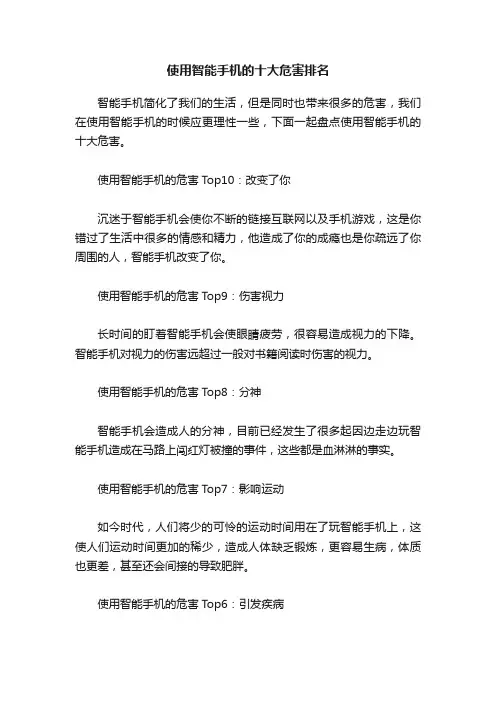 使用智能手机的十大危害排名

智能手机简化了我们的生活，但是同时也带来很多的危害，我们在使用智能手机的时候应更理性一些，下面一起盘点使用智能手机的十大危害。

使用智能手机的危害 Top10：改变了你

沉迷于智能手机会使你不断的链接互联网以及手机游戏，这是你错过了生活中很多的情感和精力，他造成了你的成瘾也是你疏远了你周围的人，智能手机改变了你。

使用智能手机的危害 Top9：伤害视力

长时间的盯着智能手机会使眼睛疲劳，很容易造成视力的下降。智能手机对视力的伤害远超过一般对书籍阅读时伤害的视力。

使用智能手机的危害 Top8：分神

智能手机会造成人的分神，目前已经发生了很多起因边走边玩智能手机造成在马路上闯红灯被撞的事件，这些都是血淋淋的事实。

使用智能手机的危害 Top7：影响运动

如今时代，人们将少的可怜的运动时间用在了玩智能手机上，这使人们运动时间更加的稀少，造成人体缺乏锻炼，更容易生病，体质也更差，甚至还会间接的导致肥胖。

使用智能手机的危害 Top6：引发疾病